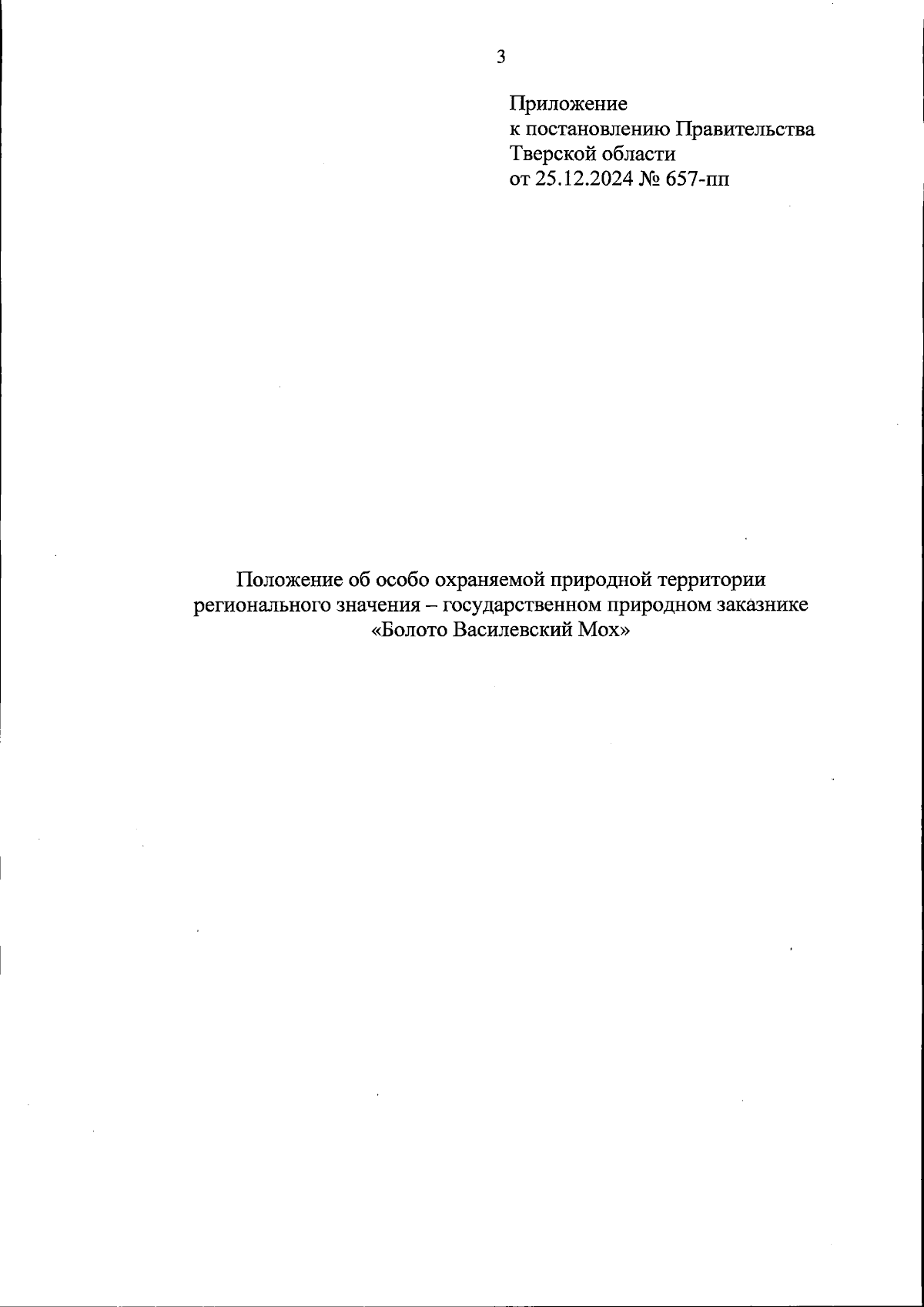 3

Приложение
к постановлению Правительства
Тверской области
от 25.12.2024 № 657-пп

Положение об особо охраняемой природной территории регионального значения – государственном природном заказнике «Болото Василевский Мох»